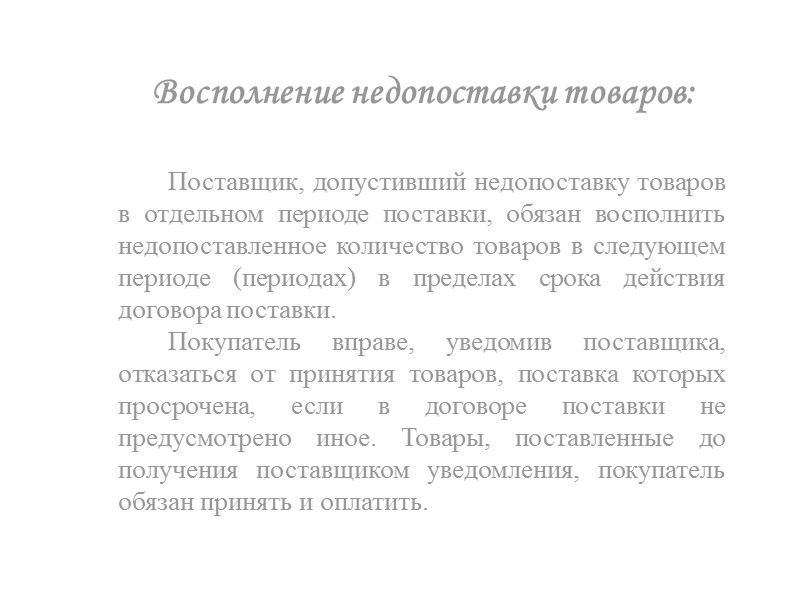 Восполнение недопоставки товаров:

Поставщик, допустивший недопоставку товаров в отдельном периоде поставки, обязан восполнить недопоставленное количество товаров в следующем периоде (периодах) в пределах срока действия договора поставки.

Покупатель вправе, уведомив поставщика, отказаться от принятия товаров, поставка которых просрочена, если в договоре поставки не предусмотрено иное. Товары, поставленные до получения поставщиком уведомления, покупатель обязан принять и оплатить.